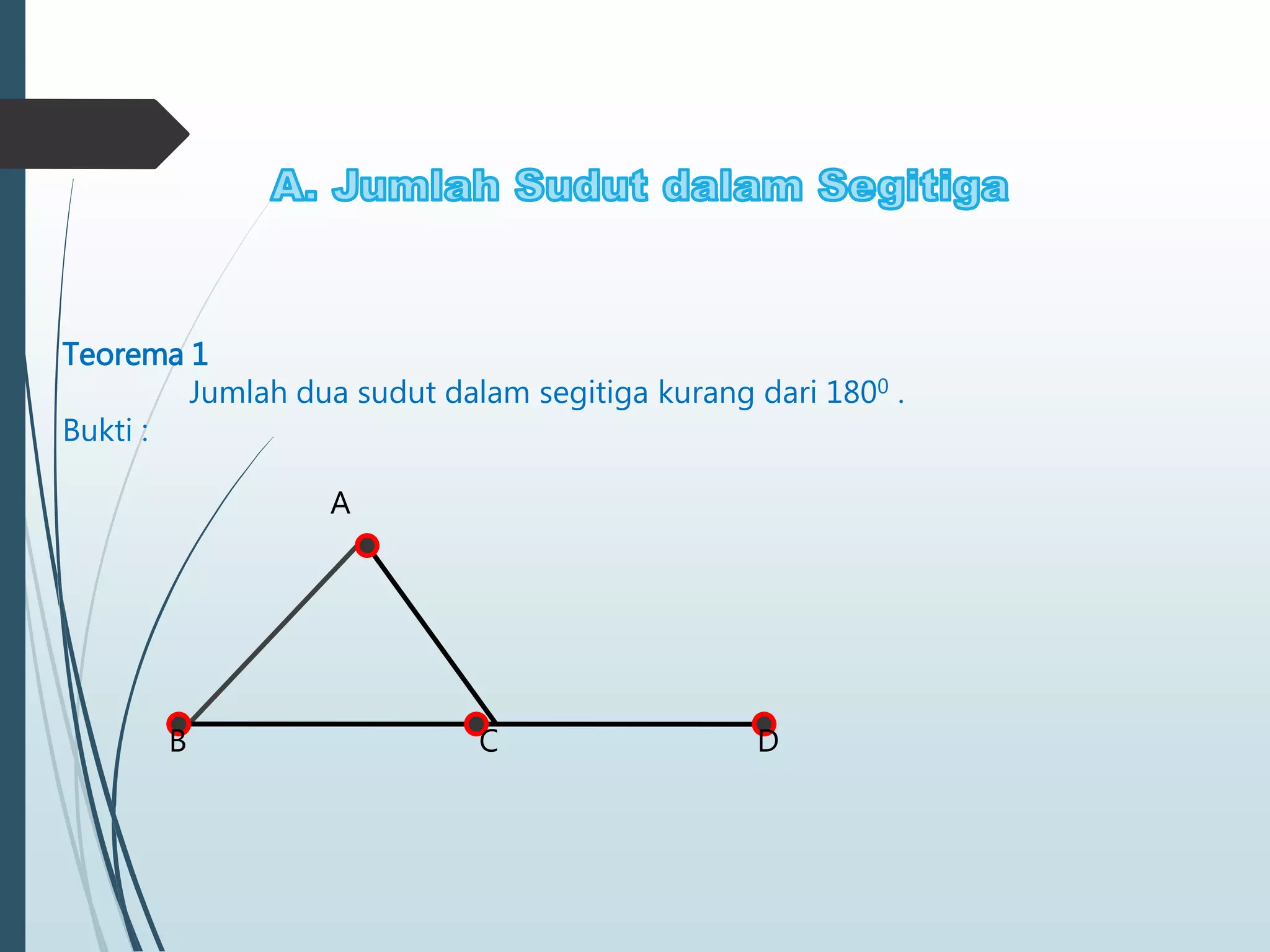 A. Jumlah Sudut dalam Segitiga

Teorema 1

Jumlah dua sudut dalam segitiga kurang dari $180^0$ .

Bukti :

A

B

C

D